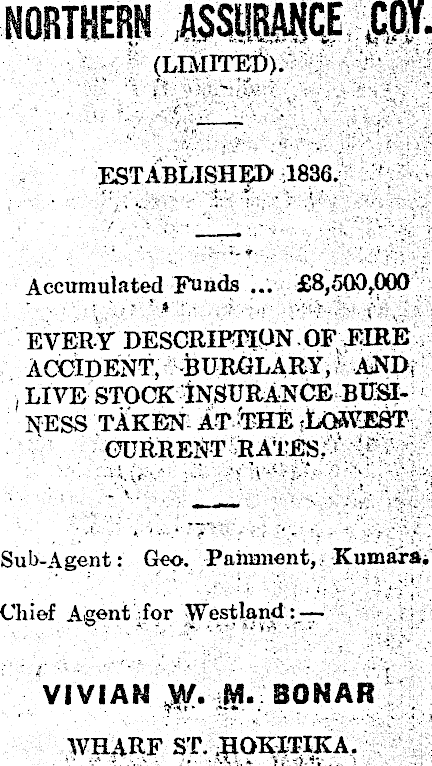 NORTHERN ASSURANCE COY.
(LIMITED).

ESTABLISHED 1836.

Accumulated Funds ... £8,500,000

EVERY DESCRIPTION OF FIRE ACCIDENT, BURGLARY, AND LIVE STOCK INSURANCE BUSINESS TAKEN AT THE LOWEST CURRENT RATES.

Sub-Agent: Geo. Pamment, Kumara.

Chief Agent for Westland:—

VIVIAN W. M. BONAR

WHARF ST. HOKITIKA.